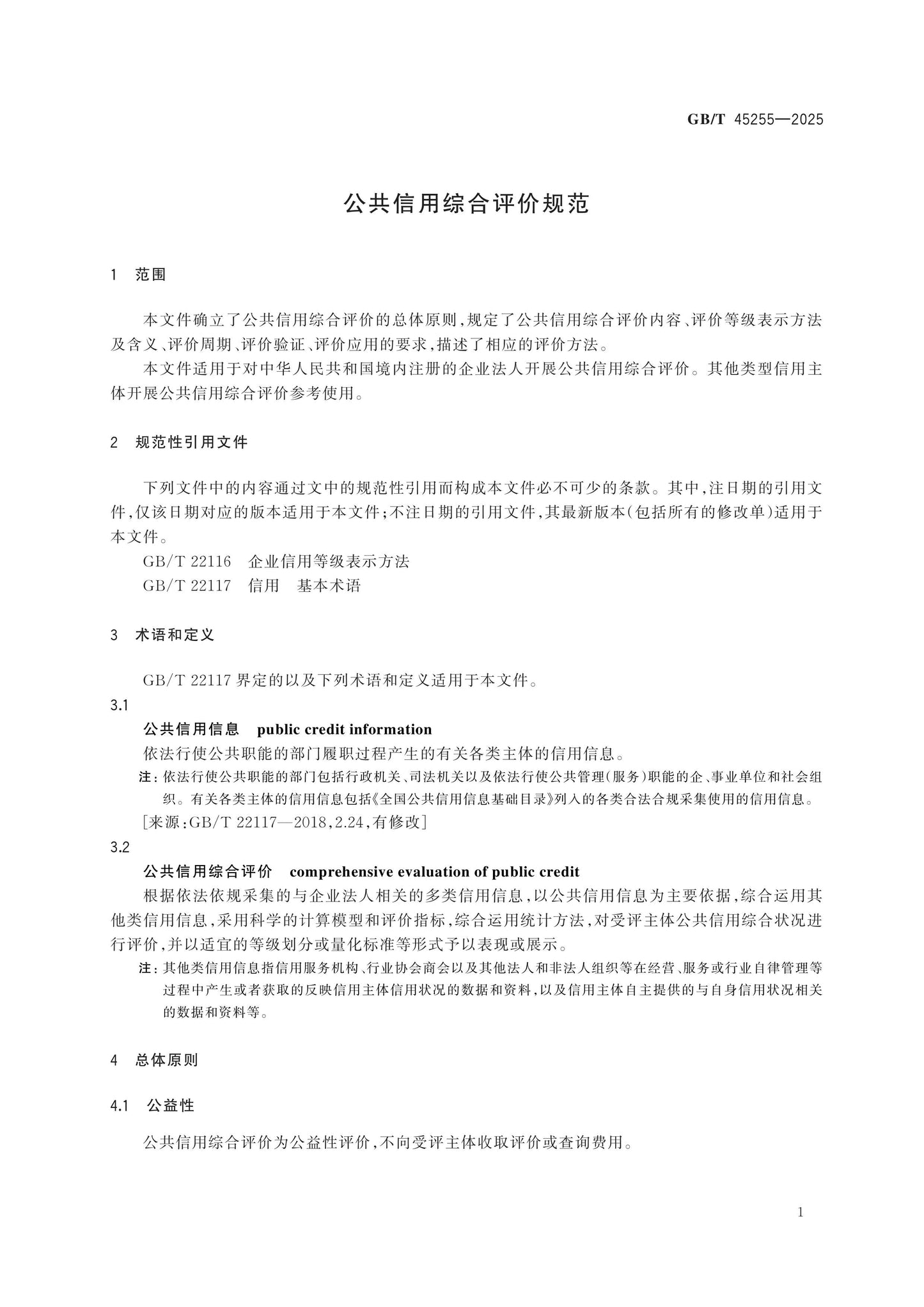 GB/T 45255—2025

公共信用综合评价规范

1 范围

本文件确立了公共信用综合评价的总体原则，规定了公共信用综合评价内容、评价等级表示方法及含义、评价周期、评价验证、评价应用的要求，描述了相应的评价方法。

本文件适用于对中华人民共和国境内注册的企业法人开展公共信用综合评价。其他类型信用主体开展公共信用综合评价参考使用。

2 规范性引用文件

下列文件中的内容通过文中的规范性引用而构成本文件必不可少的条款。其中，注日期的引用文件，仅该日期对应的版本适用于本文件；不注日期的引用文件，其最新版本（包括所有的修改单）适用于本文件。

GB/T 22116 企业信用等级表示方法

GB/T 22117 信用 基本术语

3 术语和定义

GB/T 22117 界定的以及下列术语和定义适用于本文件。

3.1

公共信用信息 public credit information

依法行使公共职能的部门履职过程产生的有关各类主体的信用信息。

注：依法行使公共职能的部门包括行政机关、司法机关以及依法行使公共管理（服务）职能的企、事业单位和社会组织。有关各类主体的信用信息包括《全国公共信用信息基础目录》列入的各类合法合规采集使用的信用信息。

[来源：GB/T 22117—2018，2.24，有修改]

3.2

公共信用综合评价 comprehensive evaluation of public credit

根据依法依规采集的与企业法人相关的多类信用信息，以公共信用信息为主要依据，综合运用其他类信用信息，采用科学的计算模型和评价指标，综合运用统计方法，对受评主体公共信用综合状况进行评价，并以适宜的等级划分或量化标准等形式予以表现或展示。

注：其他类信用信息指信用服务机构、行业协会商会以及其他法人和非法人组织等在经营、服务或行业自律管理等过程中产生或者获取的反映信用主体信用状况的数据和资料，以及信用主体自主提供的与自身信用状况相关的数据和资料等。

4 总体原则

4.1 公益性

公共信用综合评价为公益性评价，不向受评主体收取评价或查询费用。

1